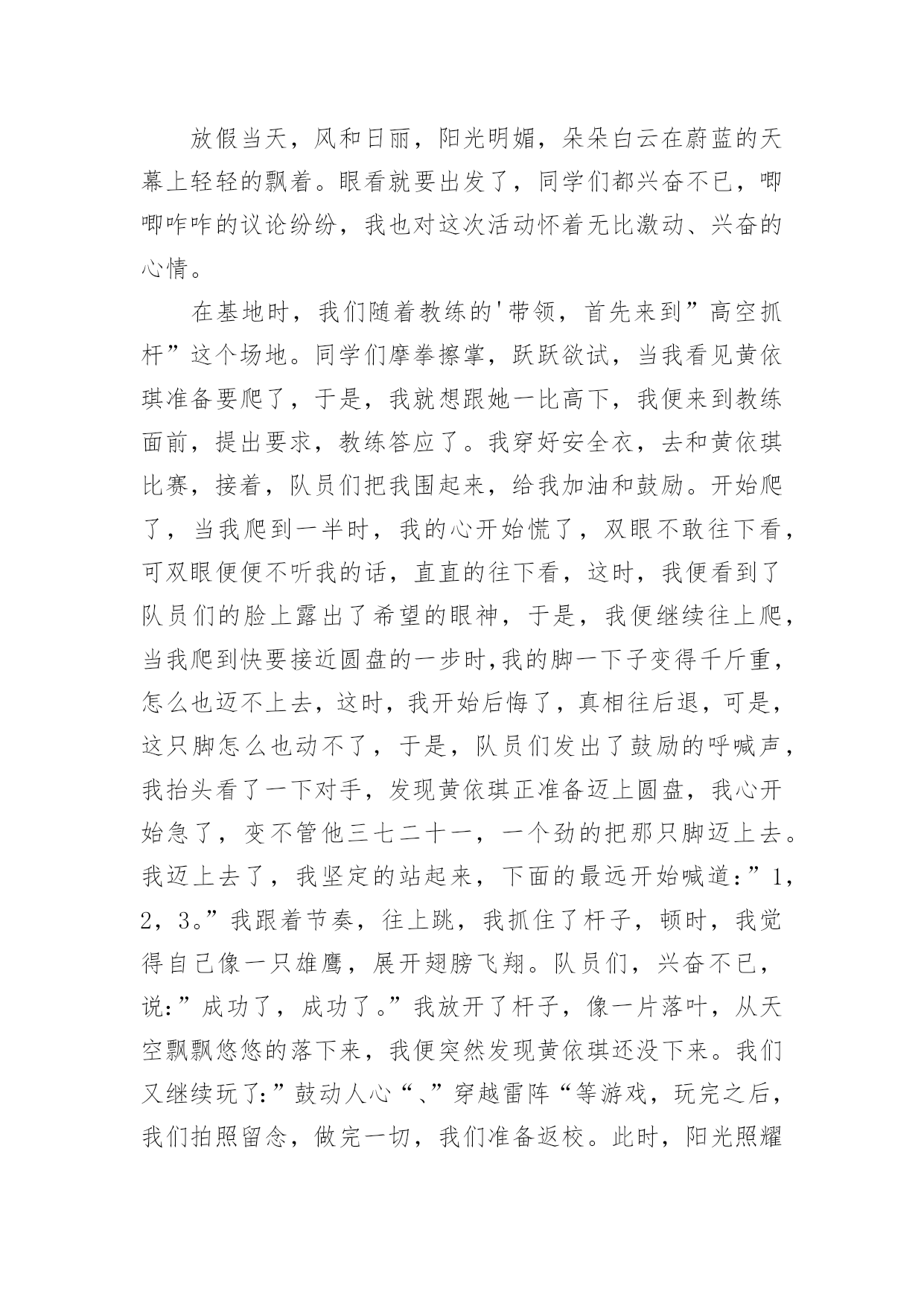 放假当天，风和日丽，阳光明媚，朵朵白云在蔚蓝的天幕上轻轻的飘着。眼看就要出发了，同学们都兴奋不已，唧唧咋咋的议论纷纷，我也对这次活动怀着无比激动、兴奋的心情。

在基地时，我们随着教练的'带领，首先来到”高空抓杆”这个场地。同学们摩拳擦掌，跃跃欲试，当我看见黄依琪准备要爬了，于是，我就想跟她一比高下，我便来到教练面前，提出要求，教练答应了。我穿好安全衣，去和黄依琪比赛，接着，队员们把我围起来，给我加油和鼓励。开始爬了，当我爬到一半时，我的心开始慌了，双眼不敢往下看，可双眼便便不听我的话，直直的往下看，这时，我便看到了队员们的脸上露出了希望的眼神，于是，我便继续往上爬，当我爬到快要接近圆盘的一步时,我的脚一下子变得千斤重，怎么也迈不上去，这时，我开始后悔了，真相往后退，可是，这只脚怎么也动不了，于是，队员们发出了鼓励的呼喊声，我抬头看了一下对手，发现黄依琪正准备迈上圆盘，我心开始急了，变不管他三七二十一，一个劲的把那只脚迈上去。我迈上去了，我坚定的站起来，下面的最远开始喊道:”1，2，3。”我跟着节奏，往上跳，我抓住了杆子，顿时，我觉得自己像一只雄鹰，展开翅膀飞翔。队员们，兴奋不已，说:”成功了，成功了。”我放开了杆子，像一片落叶，从天空飘飘悠悠的落下来，我便突然发现黄依琪还没下来。我们又继续玩了:”鼓动人心“、”穿越雷阵“等游戏，玩完之后，我们拍照留念，做完一切，我们准备返校。此时，阳光照耀